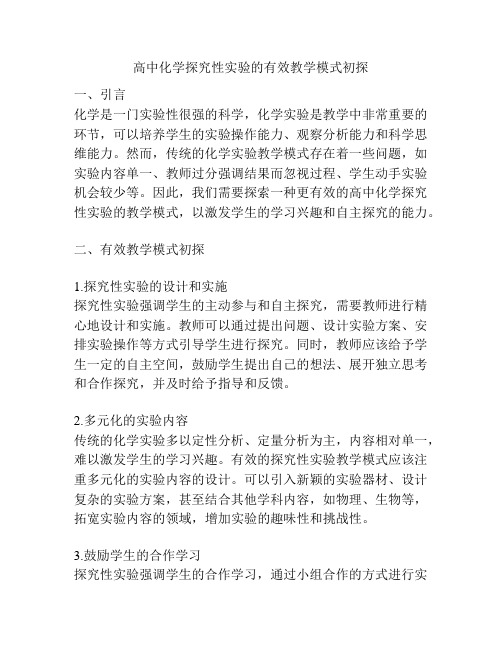 高中化学探究性实验的有效教学模式初探

一、引言
化学是一门实验性很强的科学，化学实验是教学中非常重要的环节，可以培养学生的实验操作能力、观察分析能力和科学思维能力。然而，传统的化学实验教学模式存在着一些问题，如实验内容单一、教师过分强调结果而忽视过程、学生动手实验机会较少等。因此，我们需要探索一种更有效的高中化学探究性实验的教学模式，以激发学生的学习兴趣和自主探究的能力。

二、有效教学模式初探

1.探究性实验的设计和实施
探究性实验强调学生的主动参与和自主探究，需要教师进行精心地设计和实施。教师可以通过提出问题、设计实验方案、安排实验操作等方式引导学生进行探究。同时，教师应该给予学生一定的自主空间，鼓励学生提出自己的想法、展开独立思考和合作探究，并及时给予指导和反馈。

2.多元化的实验内容
传统的化学实验多以定性分析、定量分析为主，内容相对单一，难以激发学生的学习兴趣。有效的探究性实验教学模式应该注重多元化的实验内容的设计。可以引入新颖的实验器材、设计复杂的实验方案，甚至结合其他学科内容，如物理、生物等，拓宽实验内容的领域，增加实验的趣味性和挑战性。

3.鼓励学生的合作学习
探究性实验强调学生的合作学习，通过小组合作的方式进行实